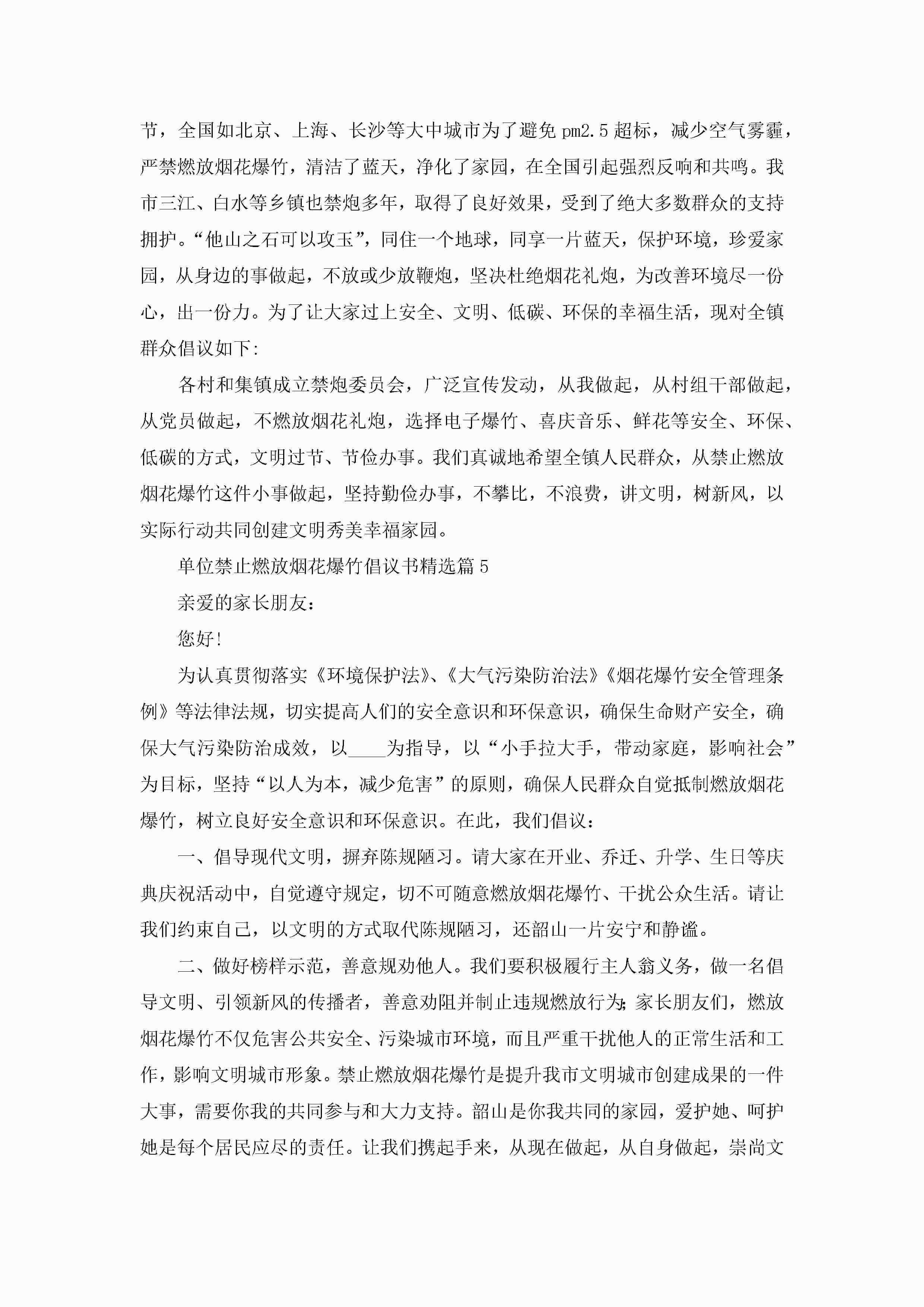 节，全国如北京、上海、长沙等大中城市为了避免pm2.5超标，减少空气雾霾，严禁燃放烟花爆竹，清洁了蓝天，净化了家园，在全国引起强烈反响和共鸣。我市三江、白水等乡镇也禁炮多年，取得了良好效果，受到了绝大多数群众的支持拥护。“他山之石可以攻玉”，同住一个地球，同享一片蓝天，保护环境，珍爱家园，从身边的事做起，不放或少放鞭炮，坚决杜绝烟花礼炮，为改善环境尽一份心，出一份力。为了让大家过上安全、文明、低碳、环保的幸福生活，现对全镇群众倡议如下:

各村和集镇成立禁炮委员会，广泛宣传发动，从我做起，从村组干部做起，从党员做起，不燃放烟花礼炮，选择电子爆竹、喜庆音乐、鲜花等安全、环保、低碳的方式，文明过节、节俭办事。我们真诚地希望全镇人民群众，从禁止燃放烟花爆竹这件小事做起，坚持勤俭办事，不攀比，不浪费，讲文明，树新风，以实际行动共同创建文明秀美幸福家园。

单位禁止燃放烟花爆竹倡议书精选篇5

亲爱的家长朋友:

您好!

为认真贯彻落实《环境保护法》、《大气污染防治法》《烟花爆竹安全管理条例》等法律法规，切实提高人们的安全意识和环保意识，确保生命财产安全，确保大气污染防治成效，以____为指导，以“小手拉大手，带动家庭，影响社会”为目标，坚持“以人为本，减少危害”的原则，确保人民群众自觉抵制燃放烟花爆竹，树立良好安全意识和环保意识。在此，我们倡议:

一、倡导现代文明，摒弃陈规陋习。请大家在开业、乔迁、升学、生日等庆典庆祝活动中，自觉遵守规定，切不可随意燃放烟花爆竹、干扰公众生活。请让我们约束自己，以文明的方式取代陈规陋习，还韶山一片安宁和静谧。

二、做好榜样示范，善意规劝他人。我们要积极履行主人翁义务，做一名倡导文明、引领新风的传播者，善意劝阻并制止违规燃放行为;家长朋友们，燃放烟花爆竹不仅危害公共安全、污染城市环境，而且严重干扰他人的正常生活和工作，影响文明城市形象。禁止燃放烟花爆竹是提升我市文明城市创建成果的一件大事，需要你我的共同参与和大力支持。韶山是你我共同的家园，爱护她、呵护她是每个居民应尽的责任。让我们携起手来，从现在做起，从自身做起，崇尚文